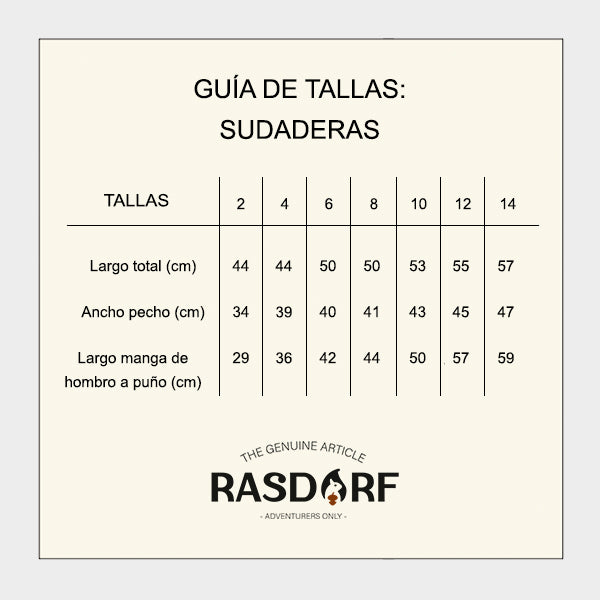 GUÍA DE TALLAS:
SUDADERAS

| TALLAS | 2 | 4 | 6 | 8 | 10 | 12 | 14 |
|---|---|---|---|---|---|---|---|
| Largo total (cm) | 44 | 44 | 50 | 50 | 53 | 55 | 57 |
| Ancho pecho (cm) | 34 | 39 | 40 | 41 | 43 | 45 | 47 |
| Largo manga de hombro a puño (cm) | 29 | 36 | 42 | 44 | 50 | 57 | 59 |

THE GENUINE ARTICLE
RASDORF
- ADVENTURERS ONLY -